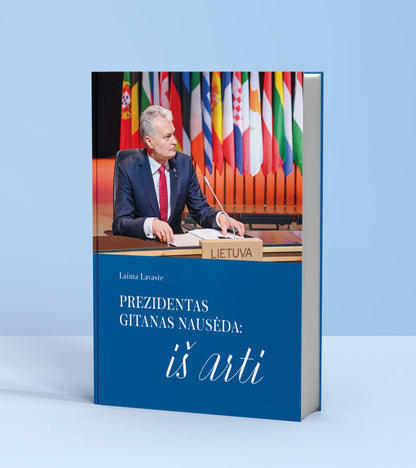 LIETUVA

Laima Lavaste

PREZIDENTAS GITANAS NAUSĖDA:

iš arti